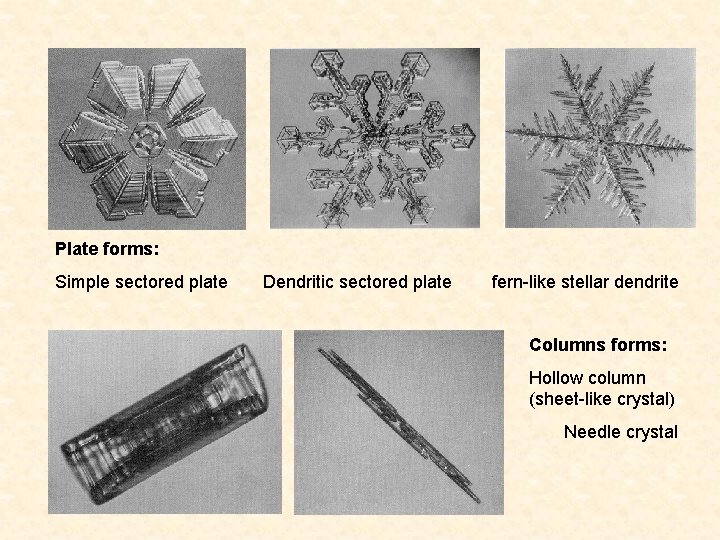 Plate forms:

Simple sectored plate

Dendritic sectored plate

fern-like stellar dendrite

Columns forms:

Hollow column (sheet-like crystal)

Needle crystal